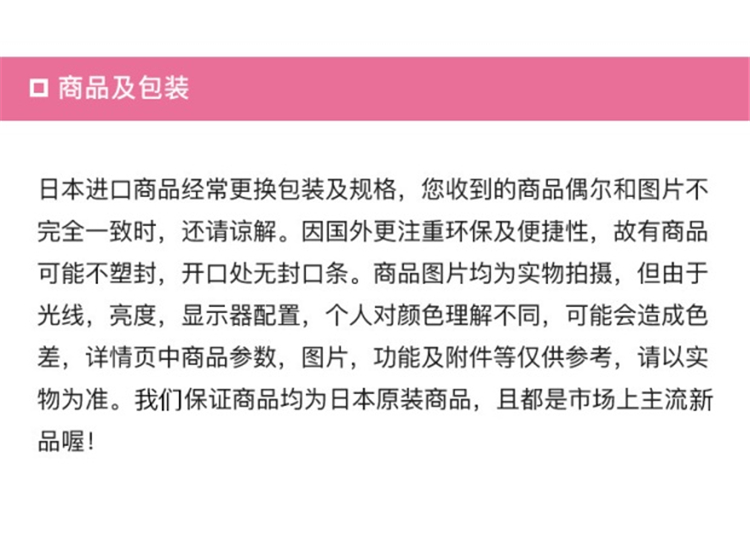 ☐ 商品及包装

日本进口商品经常更换包装及规格，您收到的商品偶尔和图片不完全一致时，还请谅解。因国外更注重环保及便捷性，故有商品可能不塑封，开口处无封口条。商品图片均为实物拍摄，但由于光线，亮度，显示器配置，个人对颜色理解不同，可能会造成色差，详情页中商品参数，图片，功能及附件等仅供参考，请以实物为准。我们保证商品均为日本原装商品，且都是市场上主流新品喔！